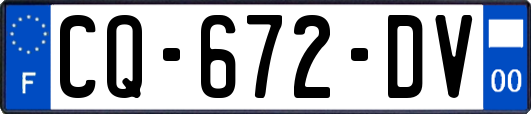 F
CQ-672-DV
00